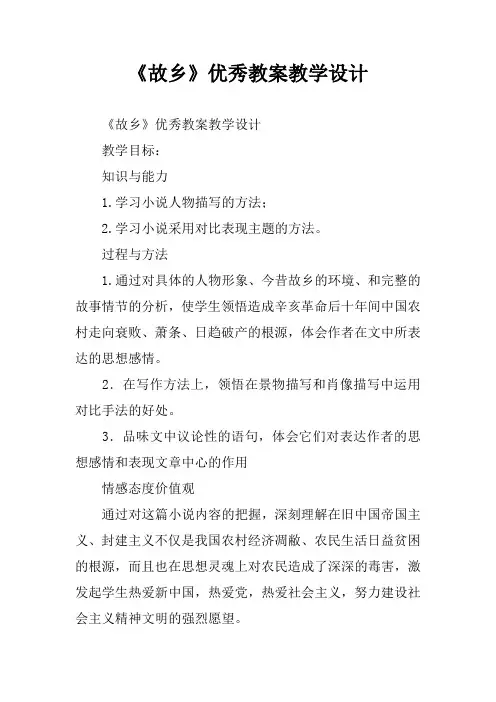 《故乡》优秀教案教学设计

《故乡》优秀教案教学设计

教学目标：

知识与能力

1.学习小说人物描写的方法；

2.学习小说采用对比表现主题的方法。

过程与方法

1.通过对具体的人物形象、今昔故乡的环境、和完整的故事情节的分析，使学生领悟造成辛亥革命后十年间中国农村走向衰败、萧条、日趋破产的根源，体会作者在文中所表达的思想感情。

2．在写作方法上，领悟在景物描写和肖像描写中运用对比手法的好处。

3．品味文中议论性的语句，体会它们对表达作者的思想感情和表现文章中心的作用

情感态度价值观

通过对这篇小说内容的把握，深刻理解在旧中国帝国主义、封建主义不仅是我国农村经济凋敝、农民生活日益贫困的根源，而且也在思想灵魂上对农民造成了深深的毒害，激发起学生热爱新中国，热爱党，热爱社会主义，努力建设社会主义精神文明的强烈愿望。